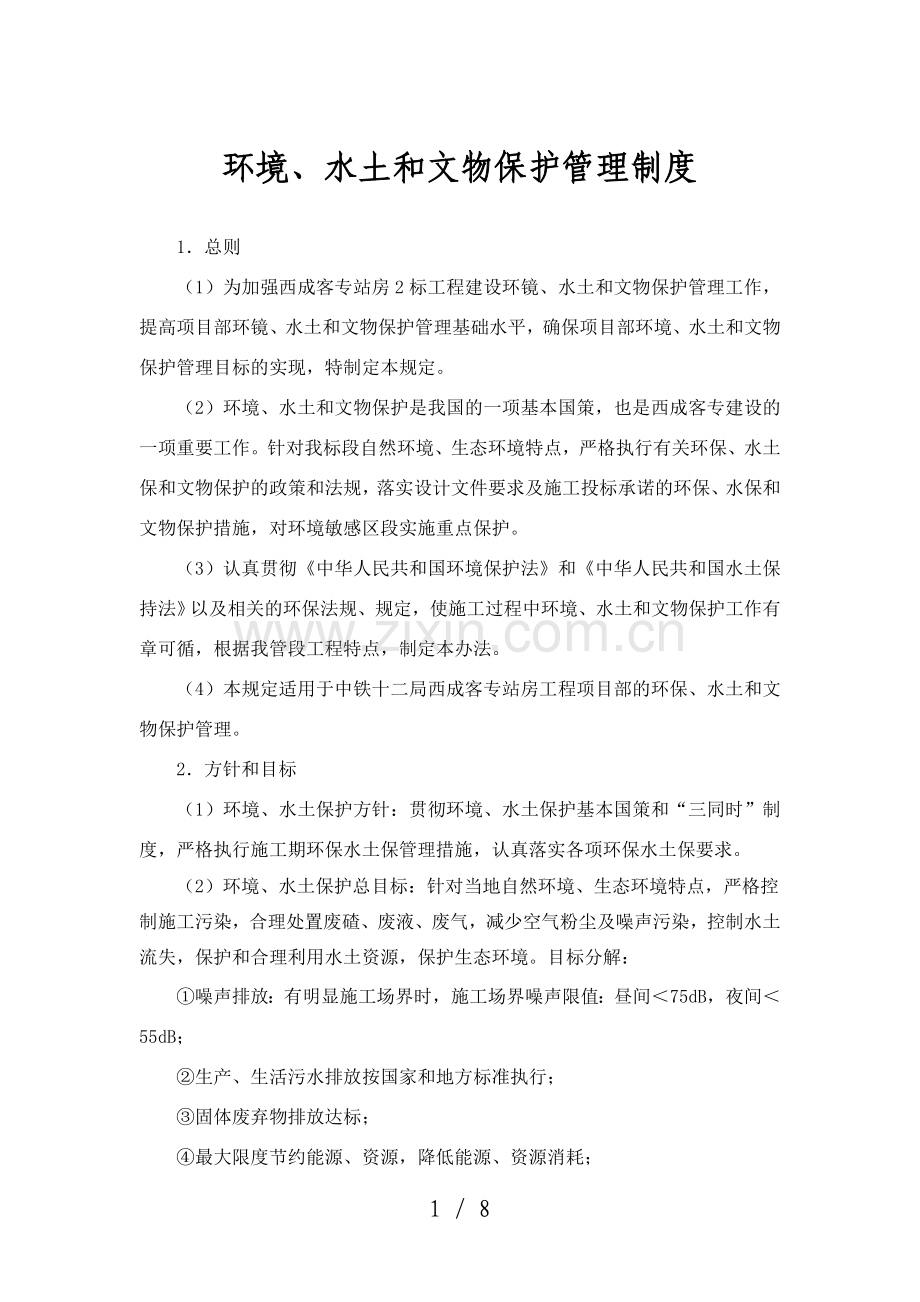 环境、水土和文物保护管理制度

1．总则

（1）为加强西成客专站房2标工程建设环镜、水土和文物保护管理工作，提高项目部环镜、水土和文物保护管理基础水平，确保项目部环境、水土和文物保护管理目标的实现，特制定本规定。

（2）环境、水土和文物保护是我国的一项基本国策，也是西成客专建设的一项重要工作。针对我标段自然环境、生态环境特点，严格执行有关环保、水土保和文物保护的政策和法规，落实设计文件要求及施工投标承诺的环保、水保和文物保护措施，对环境敏感区段实施重点保护。

（3）认真贯彻《中华人民共和国环境保护法》和《中华人民共和国水土保持法》以及相关的环保法规、规定，使施工过程中环境、水土和文物保护工作有章可循，根据我管段工程特点，制定本办法。

（4）本规定适用于中铁十二局西成客专站房工程项目部的环保、水土和文物保护管理。

2．方针和目标

（1）环境、水土保护方针：贯彻环境、水土保护基本国策和“三同时”制度，严格执行施工期环保水土保管理措施，认真落实各项环保水土保要求。

（2）环境、水土保护总目标：针对当地自然环境、生态环境特点，严格控制施工污染，合理处置废碴、废液、废气，减少空气粉尘及噪声污染，控制水土流失，保护和合理利用水土资源，保护生态环境。目标分解：

①噪声排放：有明显施工场界时，施工场界噪声限值：昼间＜75dB，夜间＜55dB；

②生产、生活污水排放按国家和地方标准执行；

③固体废弃物排放达标；

④最大限度节约能源、资源，降低能源、资源消耗；

1 / 8

www.zixin.com.cn